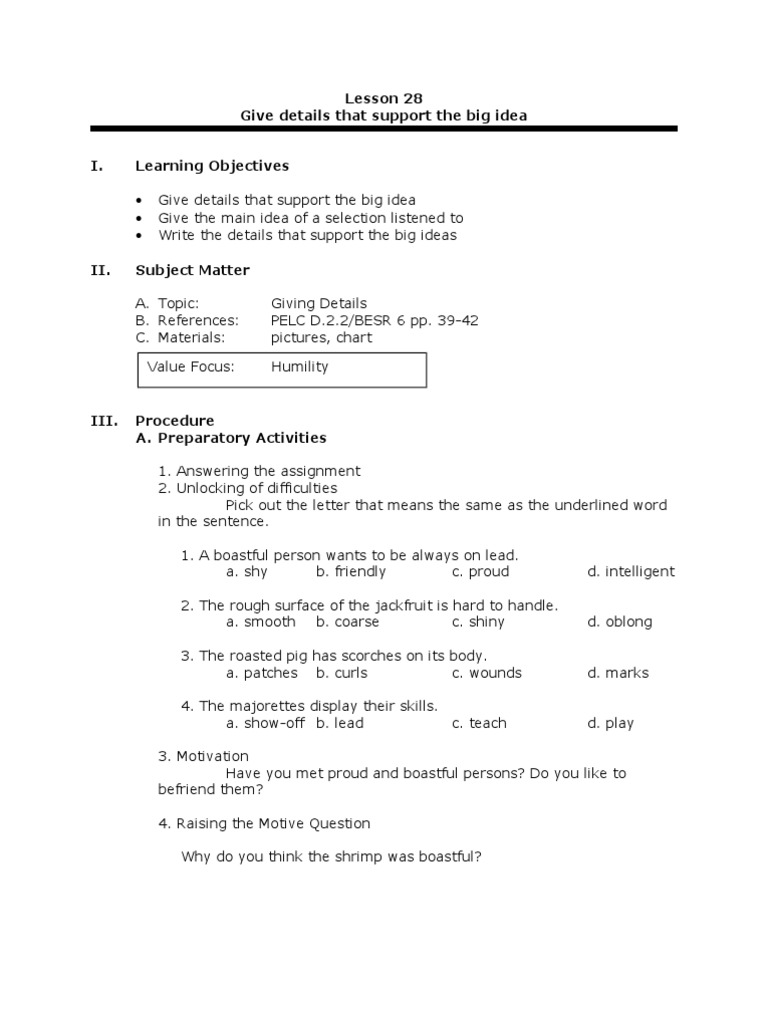 Lesson 28
Give details that support the big idea

I. Learning Objectives

• Give details that support the big idea
• Give the main idea of a selection listened to
• Write the details that support the big ideas

II. Subject Matter

A. Topic: Giving Details
B. References: PELC D.2.2/BESR 6 pp. 39-42
C. Materials: pictures, chart

Value Focus: Humility

III. Procedure
A. Preparatory Activities

1. Answering the assignment
2. Unlocking of difficulties

Pick out the letter that means the same as the underlined word in the sentence.

1. A boastful person wants to be always on lead.
a. shy b. friendly c. proud d. intelligent

2. The rough surface of the jackfruit is hard to handle.
a. smooth b. coarse c. shiny d. oblong

3. The roasted pig has scorches on its body.
a. patches b. curls c. wounds d. marks

4. The majorettes display their skills.
a. show-off b. lead c. teach d. play

3. Motivation

Have you met proud and boastful persons? Do you like to befriend them?

4. Raising the Motive Question

Why do you think the shrimp was boastful?